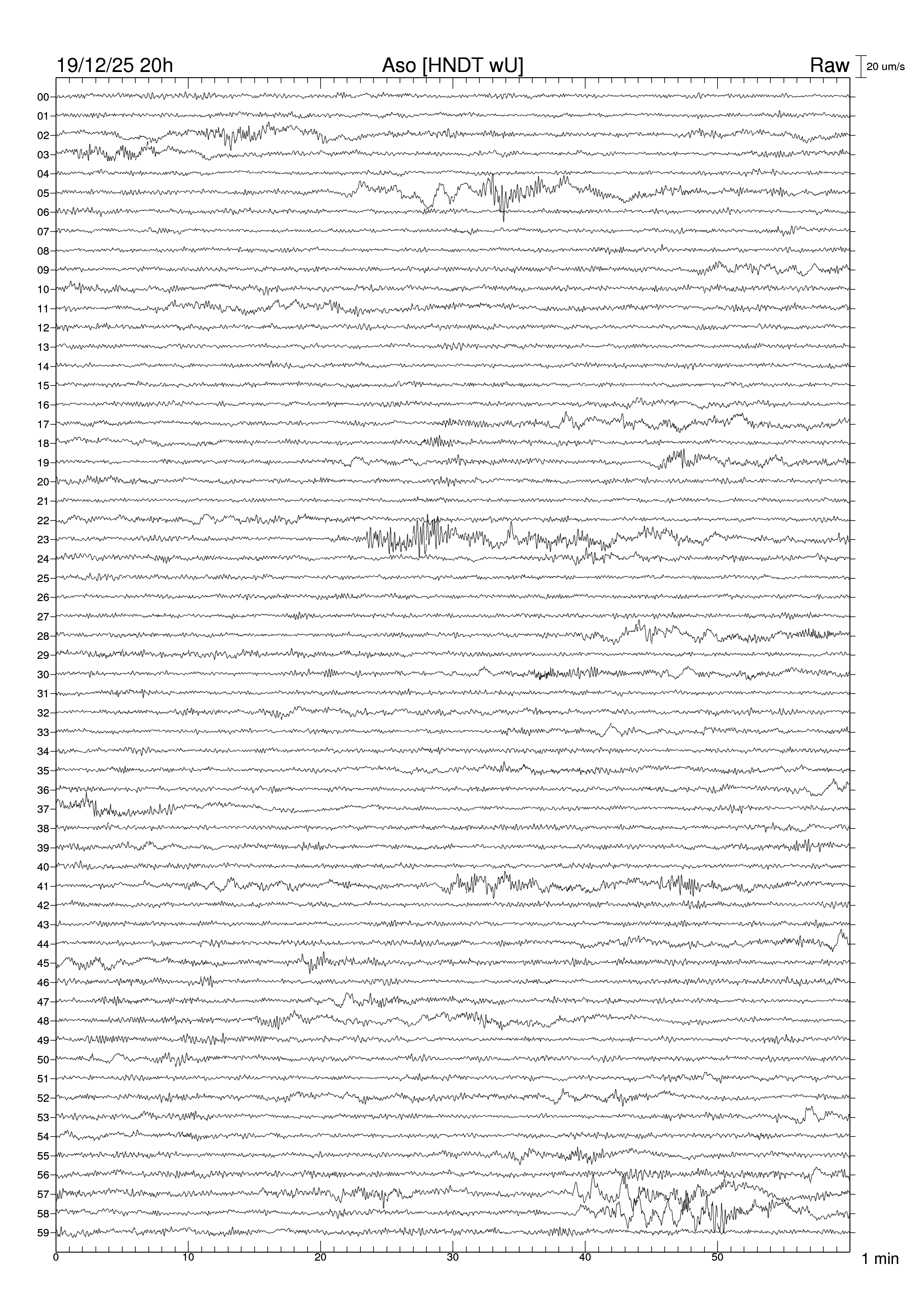 19/12/25 20h

Aso [HNDT wU]

Raw

20 um/s

00
01
02
03
04
05
06
07
08
09
10
11
12
13
14
15
16
17
18
19
20
21
22
23
24
25
26
27
28
29
30
31
32
33
34
35
36
37
38
39
40
41
42
43
44
45
46
47
48
49
50
51
52
53
54
55
56
57
58
59

0
10
20
30
40
50

1 min